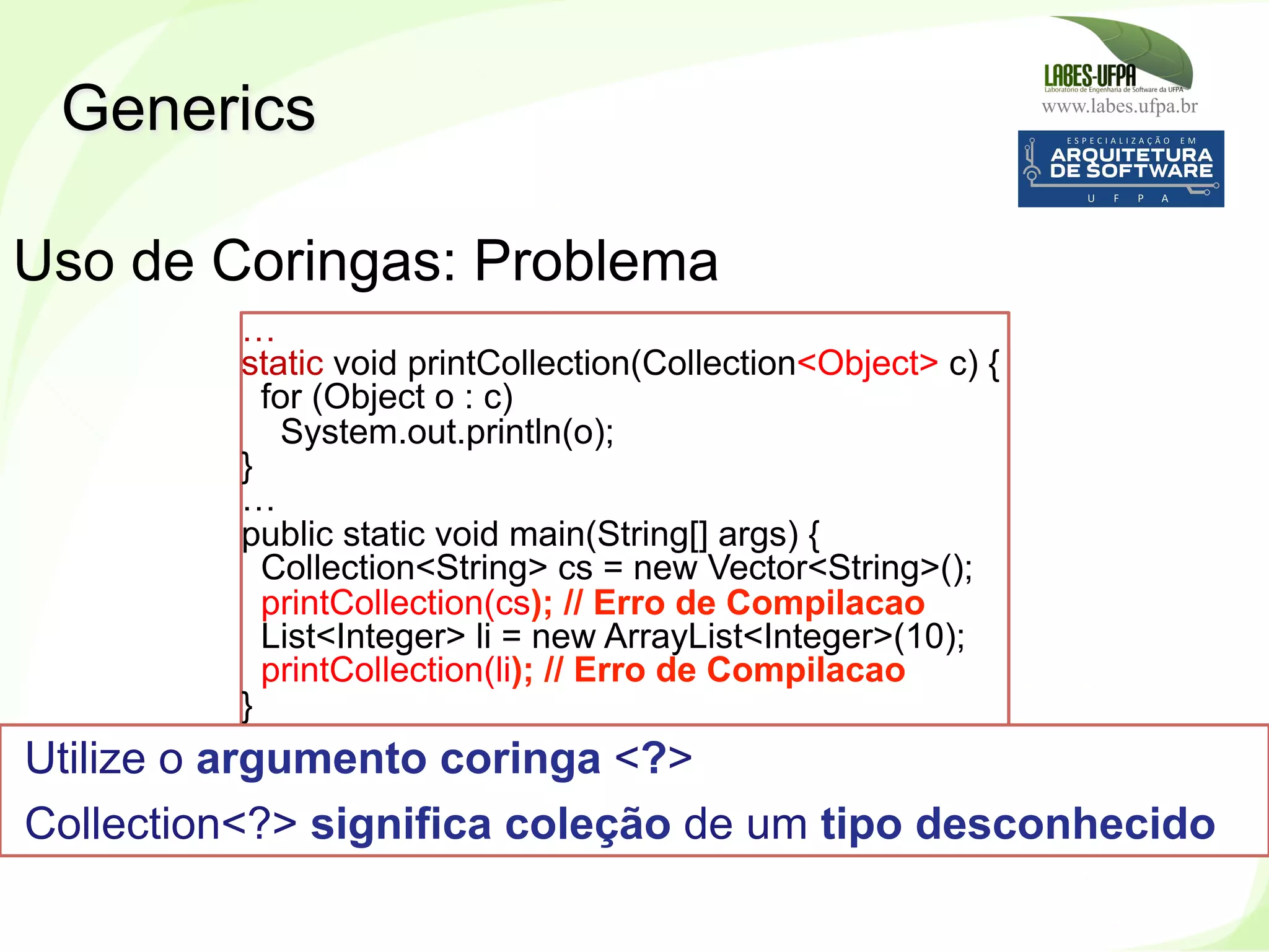 Generics

LABES-UFPA
Laboratório de Engenharia de Software da UFPA
www.labes.ufpa.br

ESPECIALIZAÇÃO EM
ARQUITETURA DE SOFTWARE
U F P A

Uso de Coringas: Problema

...
static void printCollection(Collection<Object> c) {
  for (Object o : c)
    System.out.println(o);
}
...
public static void main(String[] args) {
  Collection<String> cs = new Vector<String>();
  printCollection(cs); // Erro de Compilacao
  List<Integer> li = new ArrayList<Integer>(10);
  printCollection(li); // Erro de Compilacao
}

Utilize o argumento coringa <?>

Collection<?> significa coleção de um tipo desconhecido